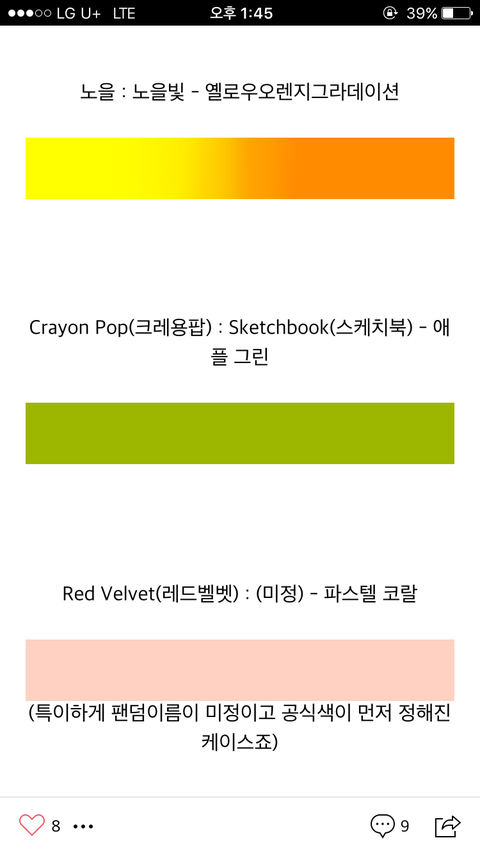 ●●●○○ LG U+ LTE 오후 1:45 39%

노을 : 노을빛 - 옐로우오렌지그라데이션

Crayon Pop(크레용팝) : Sketchbook(스케치북) - 애플 그린

Red Velvet(레드벨벳) : (미정) - 파스텔 코랄

(특이하게 팬덤이름이 미정이고 공식색이 먼저 정해진 케이스죠)

8 ••• 9